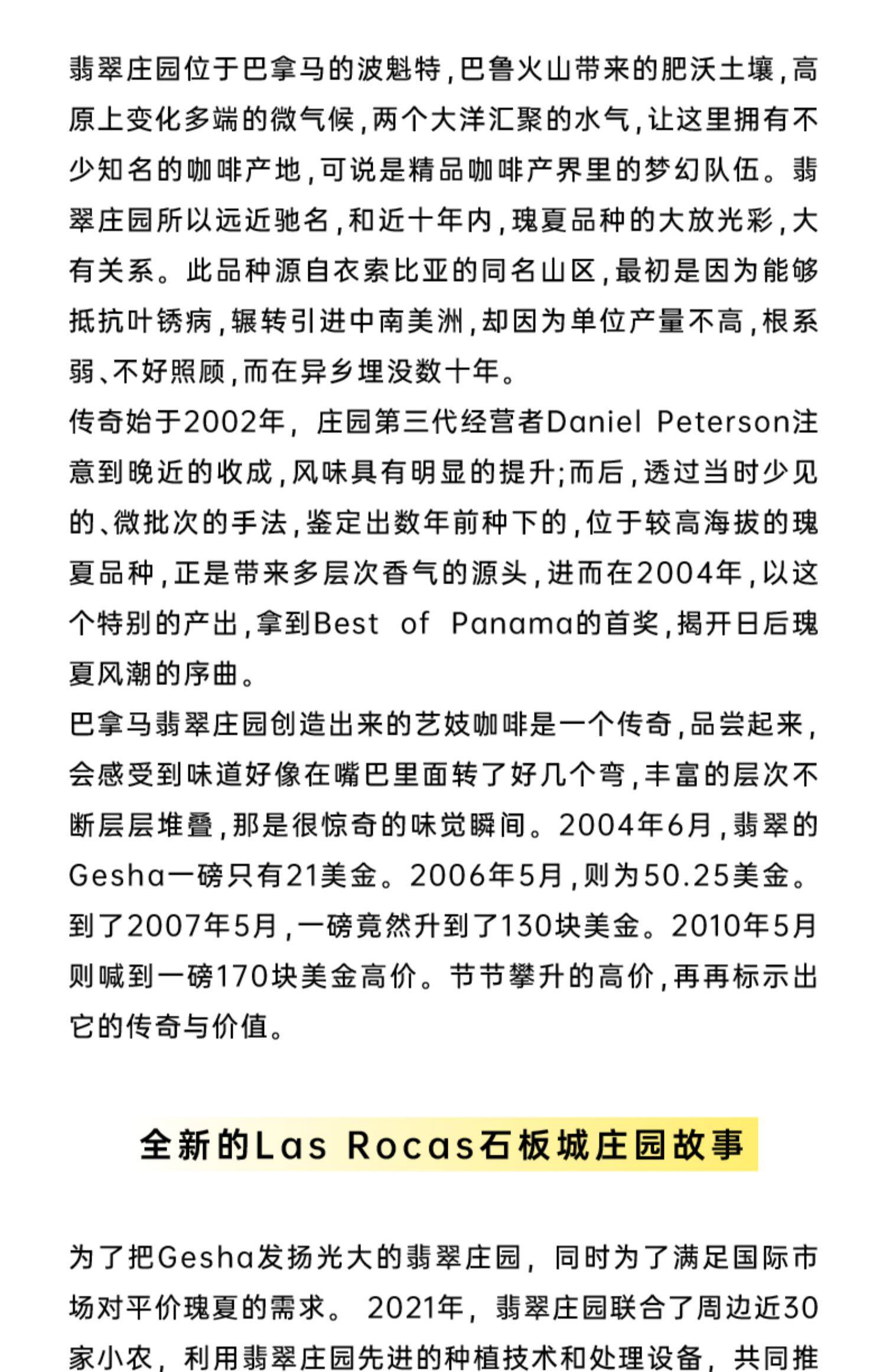 翡翠庄园位于巴拿马的波魁特，巴鲁火山带来的肥沃土壤，高原上变化多端的微气候，两个大洋汇聚的水气，让这里拥有不少知名的咖啡产地，可说是精品咖啡产界里的梦幻队伍。翡翠庄园所以远近驰名，和近十年内，瑰夏品种的大放光彩，大有关系。此品种源自衣索比亚的同名山区，最初是因为能够抵抗叶锈病，辗转引进中南美洲，却因为单位产量不高，根系弱、不好照顾，而在异乡埋没数十年。

传奇始于2002年，庄园第三代经营者Daniel Peterson注意到晚近的收成，风味具有明显的提升;而后，透过当时少见的、微批次的手法，鉴定出数年前种下的，位于较高海拔的瑰夏品种，正是带来多层次香气的源头，进而在2004年，以这个特别的产出，拿到Best of Panama的首奖，揭开日后瑰夏风潮的序曲。

巴拿马翡翠庄园创造出来的艺妓咖啡是一个传奇，品尝起来，会感受到味道好像在嘴巴里面转了好几个弯，丰富的层次不断层层堆叠，那是很惊奇的味觉瞬间。2004年6月，翡翠的Gesha一磅只有21美金。2006年5月，则为50.25美金。到了2007年5月，一磅竟然升到了130块美金。2010年5月则喊到一磅170块美金高价。节节攀升的高价，再再标示出它的传奇与价值。

全新的Las Rocas石板城庄园故事

为了把Gesha发扬光大的翡翠庄园，同时为了满足国际市场对平价瑰夏的需求。2021年，翡翠庄园联合了周边近30家小农，利用翡翠庄园先进的种植技术和处理设备，共同推